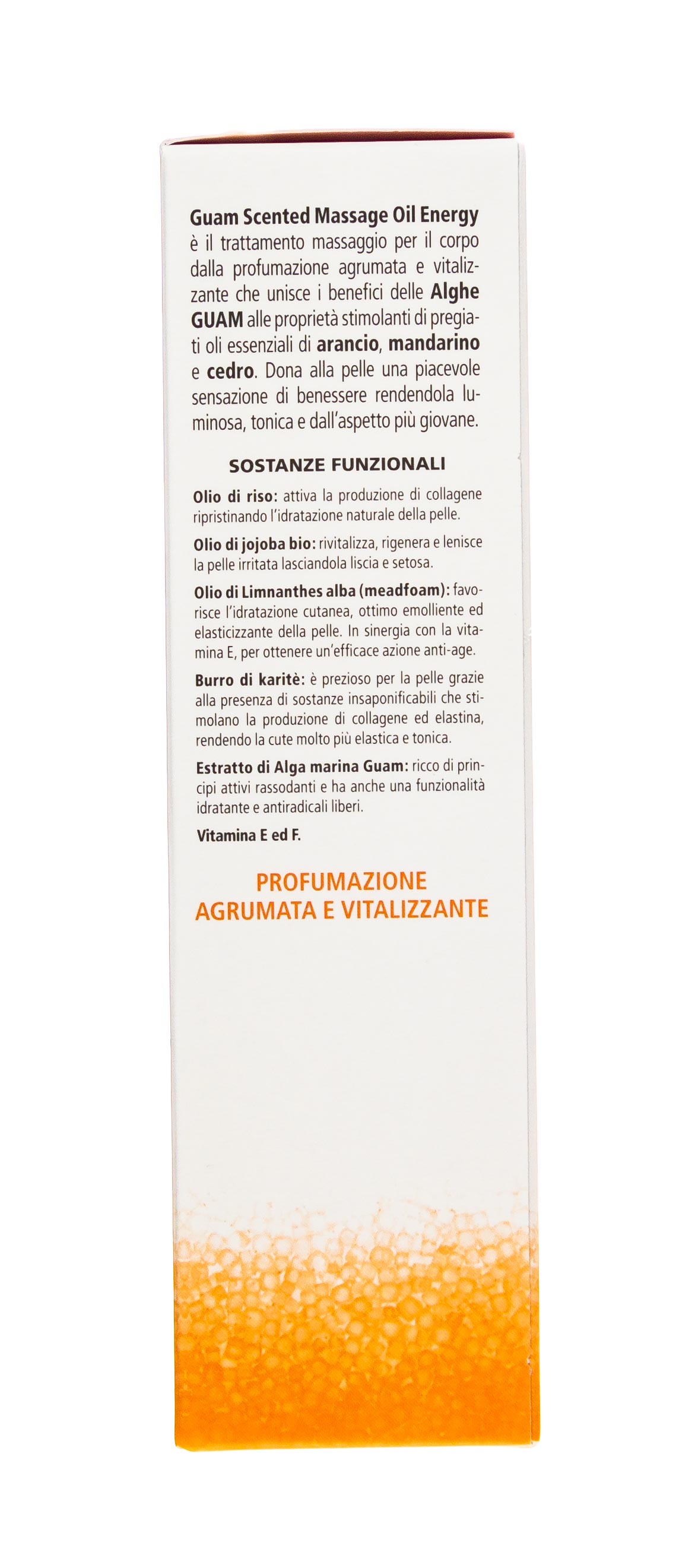 Guam Scented Massage Oil Energy è il trattamento massaggio per il corpo dalla profumazione agrumata e vitalizzante che unisce i benefici delle Alghe GUAM alle proprietà stimolanti di pregiati oli essenziali di arancio, mandarino e cedro. Dona alla pelle una piacevole sensazione di benessere rendendola luminosa, tonica e dall'aspetto più giovane.

SOSTANZE FUNZIONALI

Olio di riso: attiva la produzione di collagene ripristinando l'idratazione naturale della pelle.

Olio di jojoba bio: rivitalizza, rigenera e lenisce la pelle irritata lasciandola liscia e setosa.

Olio di Limnanthes alba (meadfoam): favorisce l'idratazione cutanea, ottimo emolliente ed elasticizzante della pelle. In sinergia con la vitamina E, per ottenere un'efficace azione anti-age.

Burro di karitè: è prezioso per la pelle grazie alla presenza di sostanze insaponificabili che stimolano la produzione di collagene ed elastina, rendendo la cute molto più elastica e tonica.

Estratto di Alga marina Guam: ricco di principi attivi rassodanti e ha anche una funzionalità idratante e antiradicali liberi.

Vitamina E ed F.

PROFUMAZIONE
AGRUMATA E VITALIZZANTE